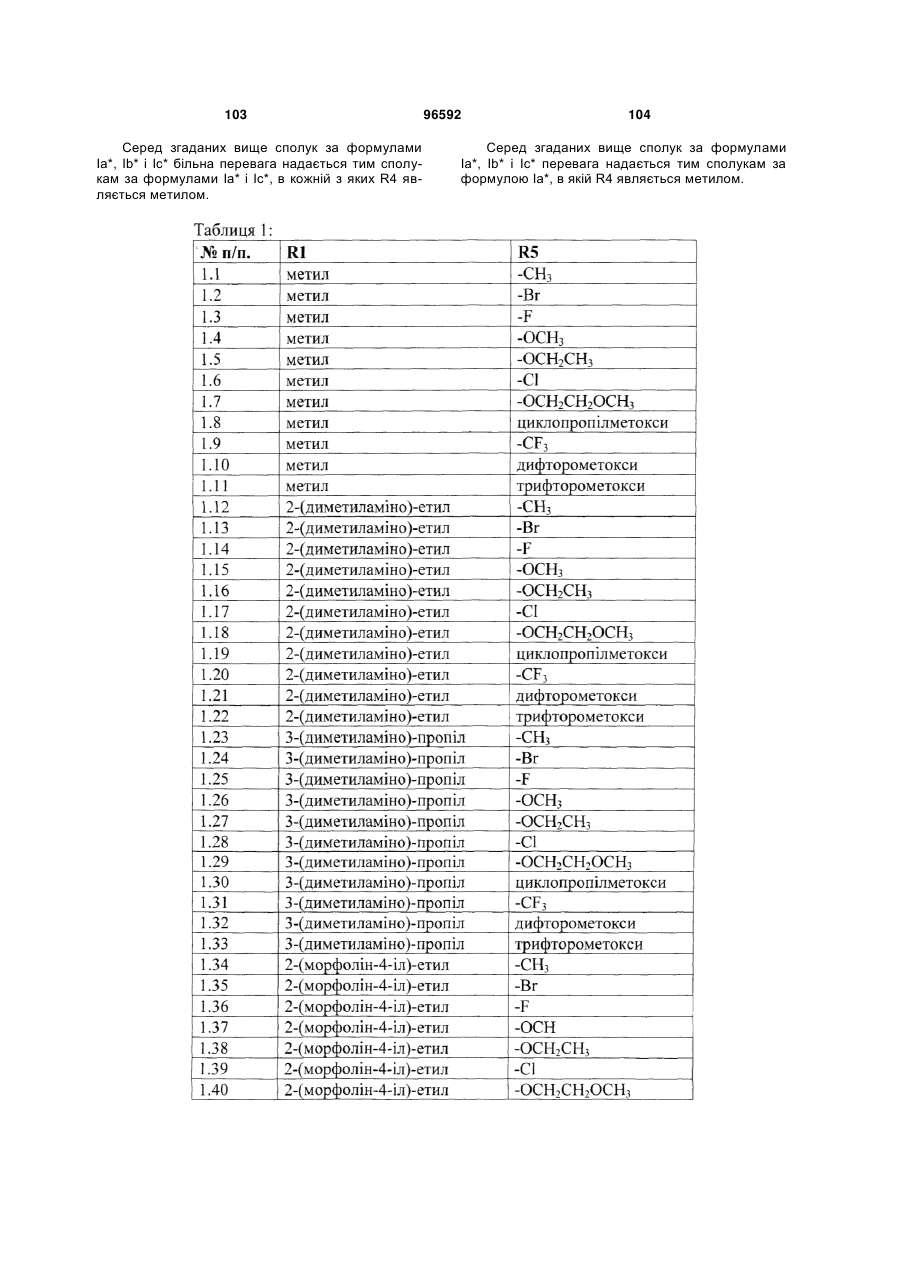 103 96592 104

Серед згаданих вище сполук за формулами Ia*, Ib* і Ic* більна перевага надається тим сполукам за формулами Ia* і Ic*, в кожній з яких R4 являється метилом.

Серед згаданих вище сполук за формулами Ia*, Ib* і Ic* перевага надається тим сполукам за формулою Ia*, в якій R4 являється метилом.

Таблиця 1:

| № п/п. | R1 | R5 |
|---|---|---|
| 1.1 | метил | $-CH_3$ |
| 1.2 | метил | -Br |
| 1.3 | метил | -F |
| 1.4 | метил | $-OCH_3$ |
| 1.5 | метил | $-OCH_2CH_3$ |
| 1.6 | метил | -Cl |
| 1.7 | метил | $-OCH_2CH_2OCH_3$ |
| 1.8 | метил | циклопропілметокси |
| 1.9 | метил | $-CF_3$ |
| 1.10 | метил | дифторометокси |
| 1.11 | метил | трифторометокси |
| 1.12 | 2-(диметиламіно)-етил | $-CH_3$ |
| 1.13 | 2-(диметиламіно)-етил | -Br |
| 1.14 | 2-(диметиламіно)-етил | -F |
| 1.15 | 2-(диметиламіно)-етил | $-OCH_3$ |
| 1.16 | 2-(диметиламіно)-етил | $-OCH_2CH_3$ |
| 1.17 | 2-(диметиламіно)-етил | -Cl |
| 1.18 | 2-(диметиламіно)-етил | $-OCH_2CH_2OCH_3$ |
| 1.19 | 2-(диметиламіно)-етил | циклопропілметокси |
| 1.20 | 2-(диметиламіно)-етил | $-CF_3$ |
| 1.21 | 2-(диметиламіно)-етил | дифторометокси |
| 1.22 | 2-(диметиламіно)-етил | трифторометокси |
| 1.23 | 3-(диметиламіно)-пропіл | $-CH_3$ |
| 1.24 | 3-(диметиламіно)-пропіл | -Br |
| 1.25 | 3-(диметиламіно)-пропіл | -F |
| 1.26 | 3-(диметиламіно)-пропіл | $-OCH_3$ |
| 1.27 | 3-(диметиламіно)-пропіл | $-OCH_2CH_3$ |
| 1.28 | 3-(диметиламіно)-пропіл | -Cl |
| 1.29 | 3-(диметиламіно)-пропіл | $-OCH_2CH_2OCH_3$ |
| 1.30 | 3-(диметиламіно)-пропіл | циклопропілметокси |
| 1.31 | 3-(диметиламіно)-пропіл | $-CF_3$ |
| 1.32 | 3-(диметиламіно)-пропіл | дифторометокси |
| 1.33 | 3-(диметиламіно)-пропіл | трифторометокси |
| 1.34 | 2-(морфолін-4-іл)-етил | $-CH_3$ |
| 1.35 | 2-(морфолін-4-іл)-етил | -Br |
| 1.36 | 2-(морфолін-4-іл)-етил | -F |
| 1.37 | 2-(морфолін-4-іл)-етил | -OCH |
| 1.38 | 2-(морфолін-4-іл)-етил | $-OCH_2CH_3$ |
| 1.39 | 2-(морфолін-4-іл)-етил | -Cl |
| 1.40 | 2-(морфолін-4-іл)-етил | $-OCH_2CH_2OCH_3$ |